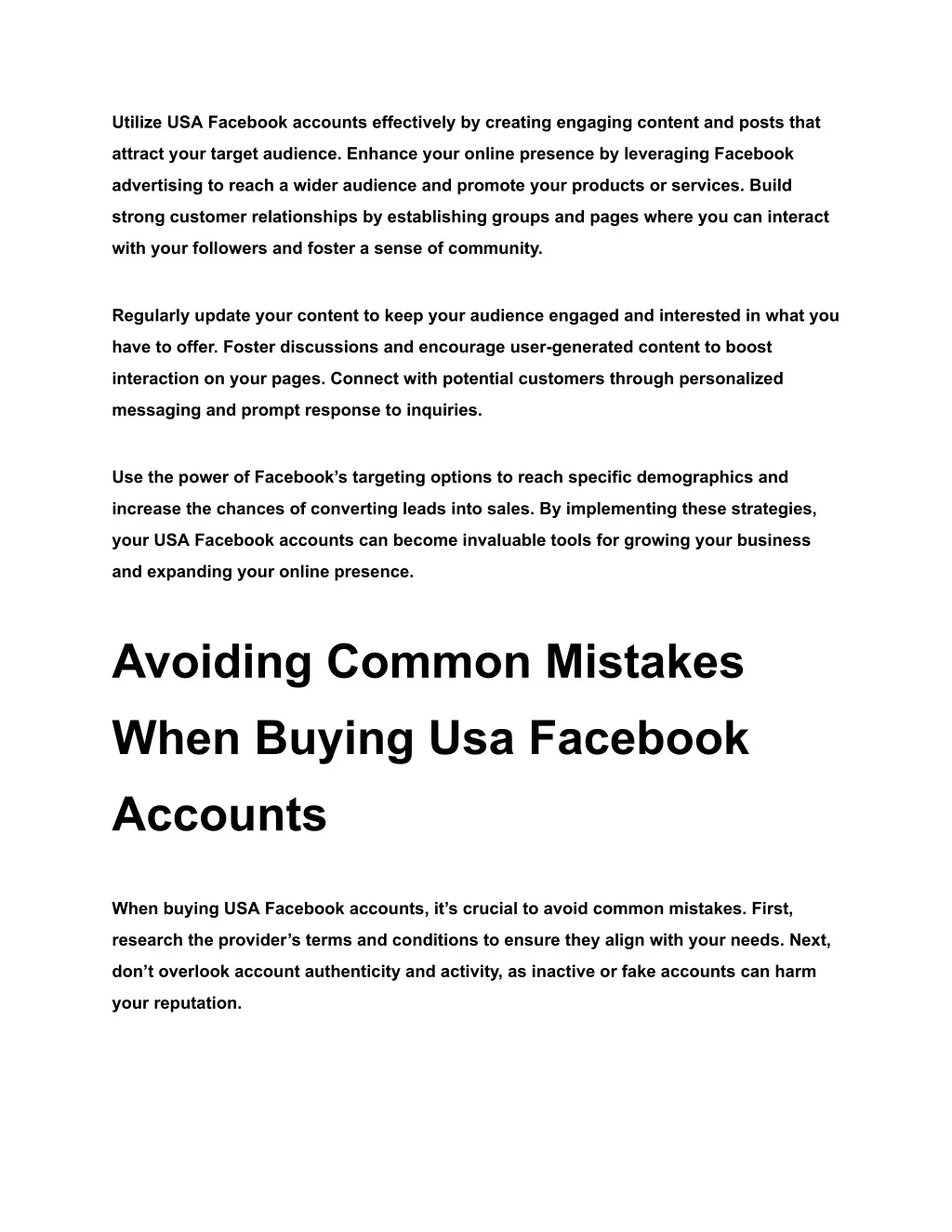 Utilize USA Facebook accounts effectively by creating engaging content and posts that attract your target audience. Enhance your online presence by leveraging Facebook advertising to reach a wider audience and promote your products or services. Build strong customer relationships by establishing groups and pages where you can interact with your followers and foster a sense of community.

Regularly update your content to keep your audience engaged and interested in what you have to offer. Foster discussions and encourage user-generated content to boost interaction on your pages. Connect with potential customers through personalized messaging and prompt response to inquiries.

Use the power of Facebook’s targeting options to reach specific demographics and increase the chances of converting leads into sales. By implementing these strategies, your USA Facebook accounts can become invaluable tools for growing your business and expanding your online presence.

Avoiding Common Mistakes When Buying Usa Facebook Accounts

When buying USA Facebook accounts, it’s crucial to avoid common mistakes. First, research the provider’s terms and conditions to ensure they align with your needs. Next, don’t overlook account authenticity and activity, as inactive or fake accounts can harm your reputation.